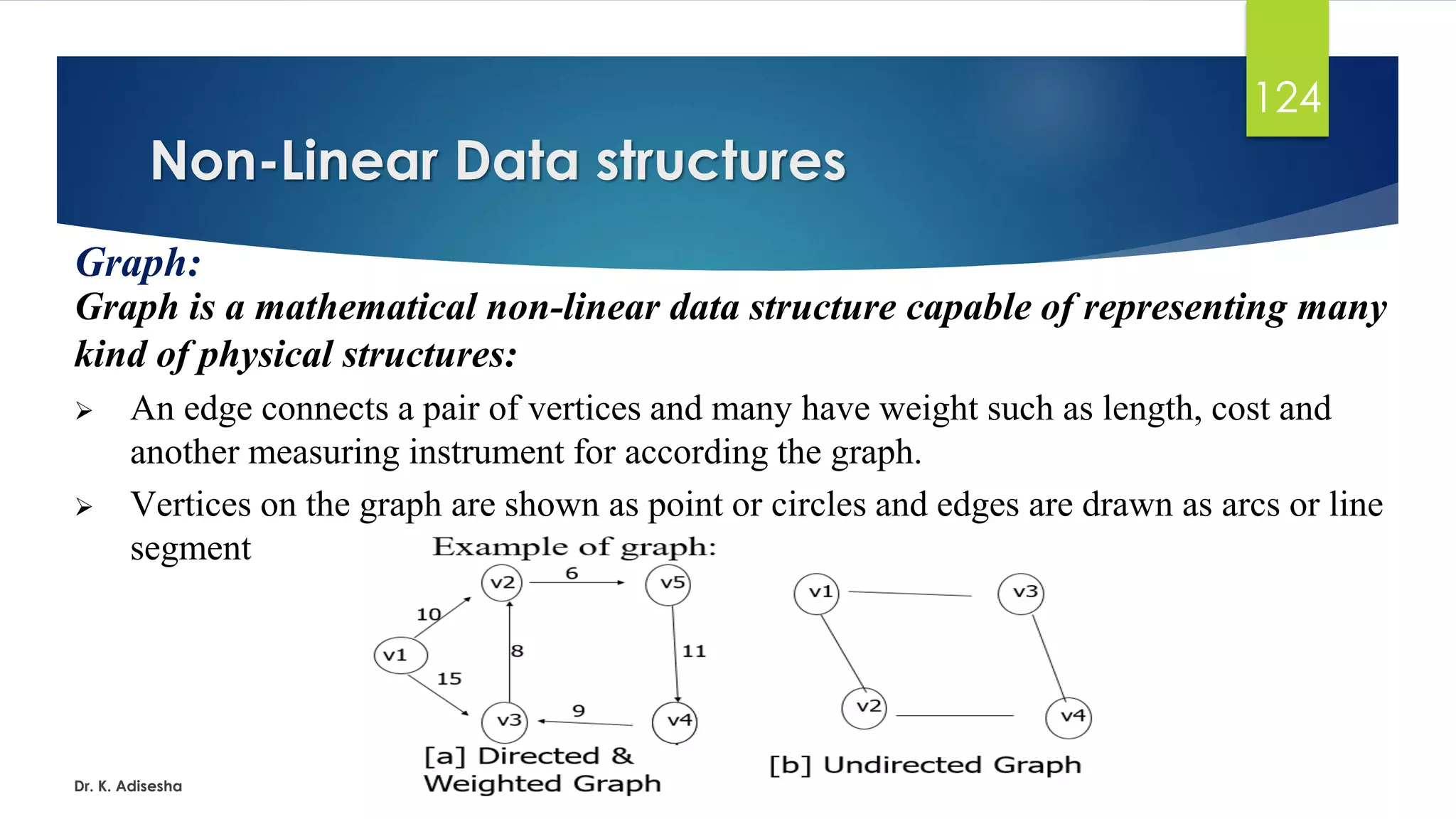 124

Non-Linear Data structures

Graph:

Graph is a mathematical non-linear data structure capable of representing many kind of physical structures:

➢ An edge connects a pair of vertices and many have weight such as length, cost and another measuring instrument for according the graph.

➢ Vertices on the graph are shown as point or circles and edges are drawn as arcs or line segment

Example of graph:

v2 6 v5 10 v1 8 11 15 v3 9 v4

[a] Directed & Weighted Graph

v1 v3 v2 v4

[b] Undirected Graph

Dr. K. Adisesha